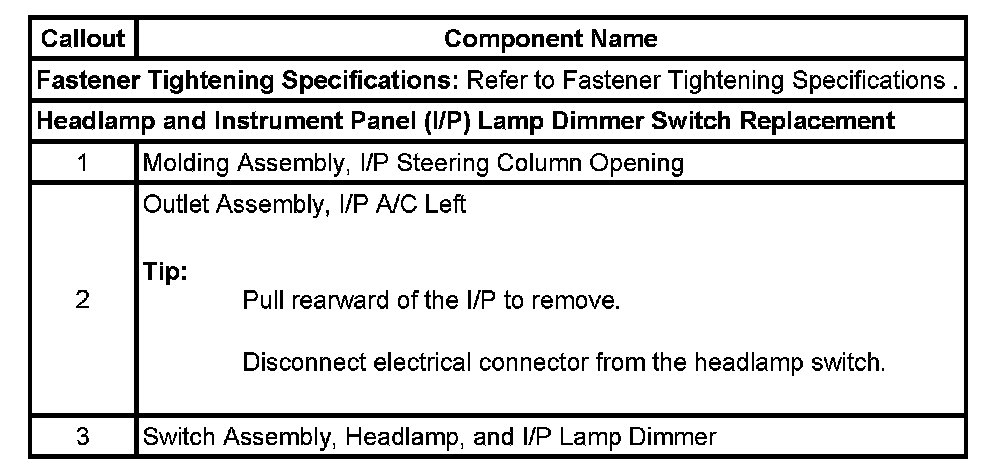 | Callout | Component Name |
|---|---|
| Fastener Tightening Specifications: Refer to Fastener Tightening Specifications . | |
| Headlamp and Instrument Panel (I/P) Lamp Dimmer Switch Replacement | |
| 1 | Molding Assembly, I/P Steering Column Opening |
| 2 | Outlet Assembly, I/P A/C Left Tip: Pull rearward of the I/P to remove. Disconnect electrical connector from the headlamp switch. |
| 3 | Switch Assembly, Headlamp, and I/P Lamp Dimmer |